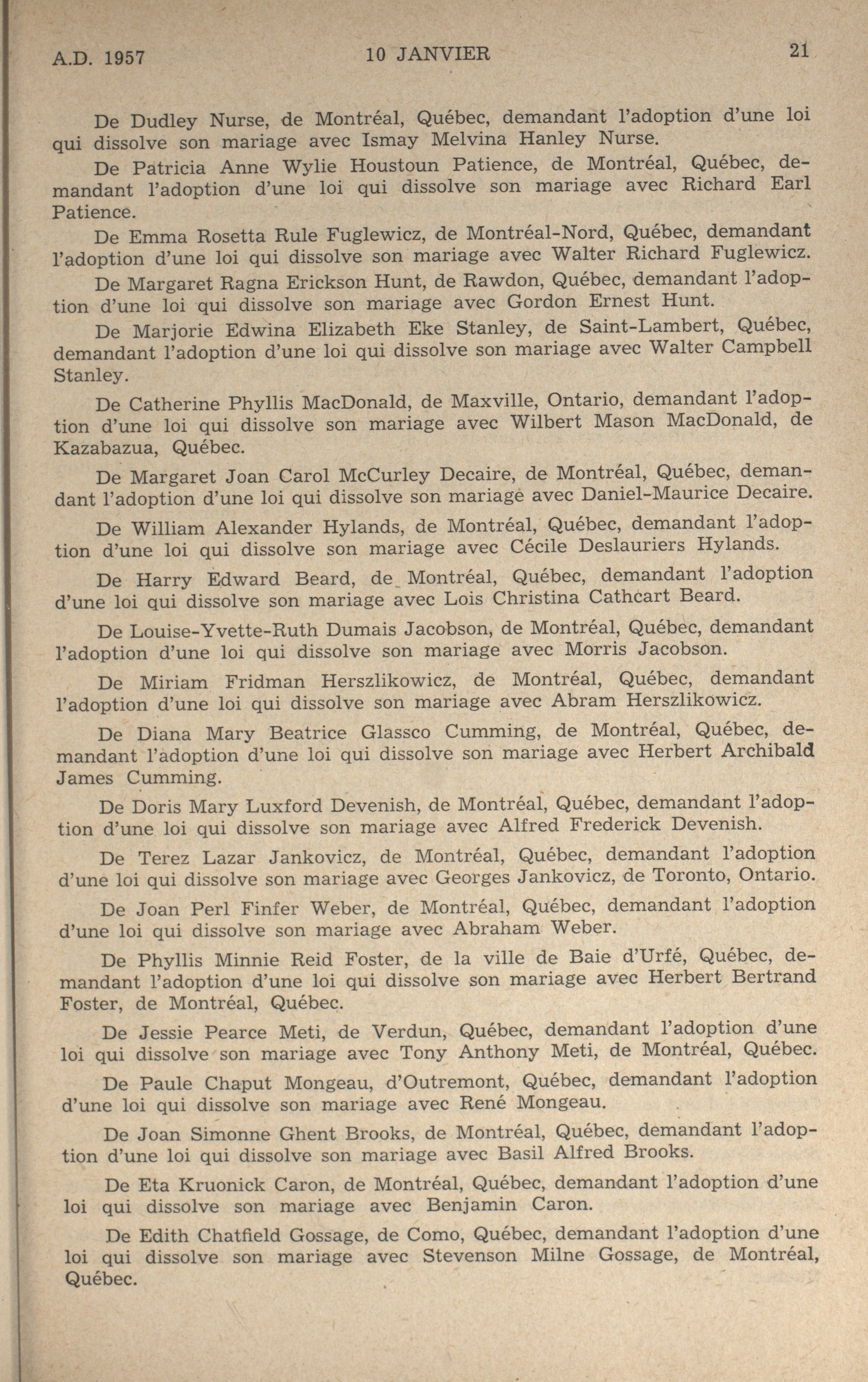 A.D. 1957 10 JANVIER 21

De Dudley Nurse, de Montréal, Québec, demandant l'adoption d'une loi qui dissolve son mariage avec Ismay Melvina Hanley Nurse.

De Patricia Anne Wylie Houstoun Patience, de Montréal, Québec, demandant l'adoption d'une loi qui dissolve son mariage avec Richard Earl Patience.

De Emma Rosetta Rule Fuglewicz, de Montréal-Nord, Québec, demandant l'adoption d'une loi qui dissolve son mariage avec Walter Richard Fuglewicz.

De Margaret Ragna Erickson Hunt, de Rawdon, Québec, demandant l'adoption d'une loi qui dissolve son mariage avec Gordon Ernest Hunt.

De Marjorie Edwina Elizabeth Eke Stanley, de Saint-Lambert, Québec, demandant l'adoption d'une loi qui dissolve son mariage avec Walter Campbell Stanley.

De Catherine Phyllis MacDonald, de Maxville, Ontario, demandant l'adoption d'une loi qui dissolve son mariage avec Wilbert Mason MacDonald, de Kazabazua, Québec.

De Margaret Joan Carol McCurley Decaire, de Montréal, Québec, demandant l'adoption d'une loi qui dissolve son mariage avec Daniel-Maurice Decaire.

De William Alexander Hylands, de Montréal, Québec, demandant l'adoption d'une loi qui dissolve son mariage avec Cécile Deslauriers Hylands.

De Harry Edward Beard, de Montréal, Québec, demandant l'adoption d'une loi qui dissolve son mariage avec Lois Christina Cathcart Beard.

De Louise-Yvette-Ruth Dumais Jacobson, de Montréal, Québec, demandant l'adoption d'une loi qui dissolve son mariage avec Morris Jacobson.

De Miriam Fridman Herszlikowicz, de Montréal, Québec, demandant l'adoption d'une loi qui dissolve son mariage avec Abram Herszlikowicz.

De Diana Mary Beatrice Glassco Cumming, de Montréal, Québec, demandant l'adoption d'une loi qui dissolve son mariage avec Herbert Archibald James Cumming.

De Doris Mary Luxford Devenish, de Montréal, Québec, demandant l'adoption d'une loi qui dissolve son mariage avec Alfred Frederick Devenish.

De Terez Lazar Jankovicz, de Montréal, Québec, demandant l'adoption d'une loi qui dissolve son mariage avec Georges Jankovicz, de Toronto, Ontario.

De Joan Perl Finfer Weber, de Montréal, Québec, demandant l'adoption d'une loi qui dissolve son mariage avec Abraham Weber.

De Phyllis Minnie Reid Foster, de la ville de Baie d'Urfé, Québec, demandant l'adoption d'une loi qui dissolve son mariage avec Herbert Bertrand Foster, de Montréal, Québec.

De Jessie Pearce Meti, de Verdun, Québec, demandant l'adoption d'une loi qui dissolve son mariage avec Tony Anthony Meti, de Montréal, Québec.

De Paule Chaput Mongeau, d'Outremont, Québec, demandant l'adoption d'une loi qui dissolve son mariage avec René Mongeau.

De Joan Simonne Ghent Brooks, de Montréal, Québec, demandant l'adoption d'une loi qui dissolve son mariage avec Basil Alfred Brooks.

De Eta Kruonick Caron, de Montréal, Québec, demandant l'adoption d'une loi qui dissolve son mariage avec Benjamin Caron.

De Edith Chatfield Gossage, de Como, Québec, demandant l'adoption d'une loi qui dissolve son mariage avec Stevenson Milne Gossage, de Montréal, Québec.